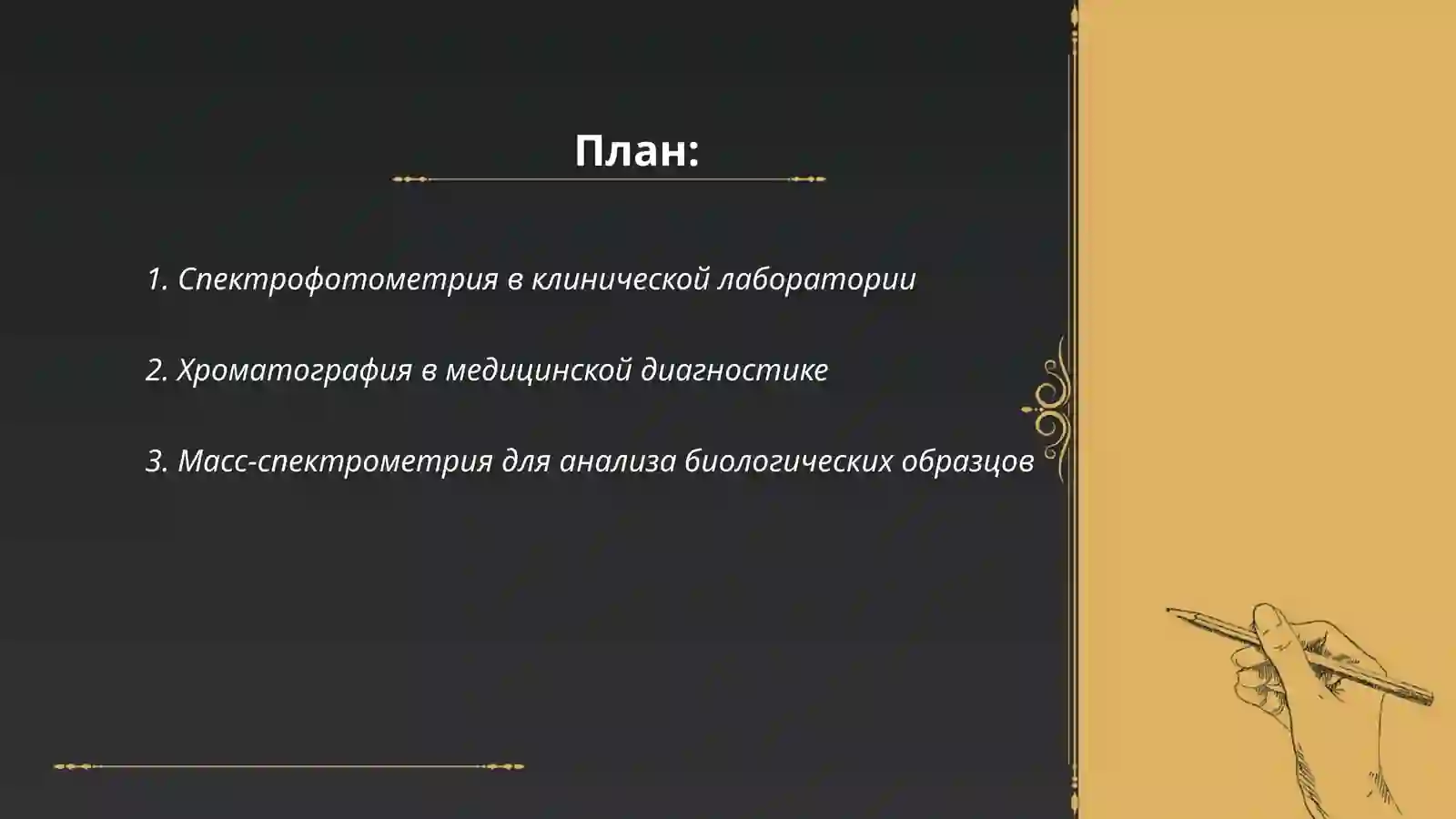 План:

1. Спектрофотометрия в клинической лаборатории

2. Хроматография в медицинской диагностике

3. Масс-спектрометрия для анализа биологических образцов